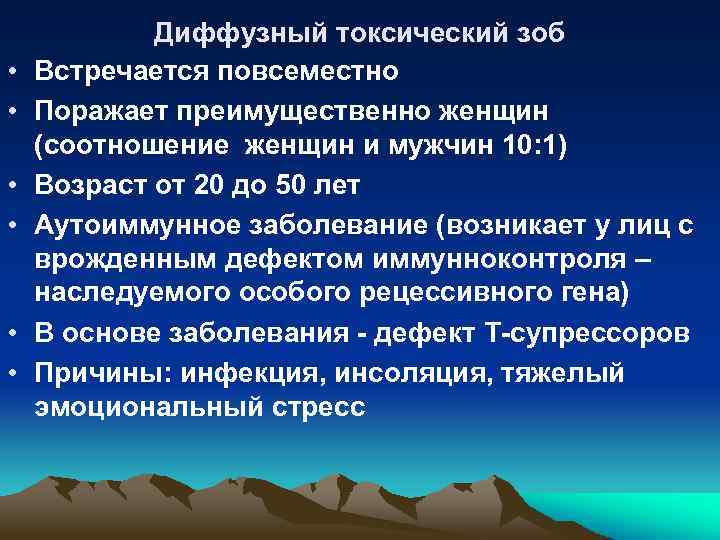 Диффузный токсический зоб

• Встречается повсеместно
• Поражает преимущественно женщин (соотношение женщин и мужчин 10:1)
• Возраст от 20 до 50 лет
• Аутоиммунное заболевание (возникает у лиц с врожденным дефектом иммунноконтроля – наследуемого особого рецессивного гена)
• В основе заболевания - дефект Т-супрессоров
• Причины: инфекция, инсоляция, тяжелый эмоциональный стресс